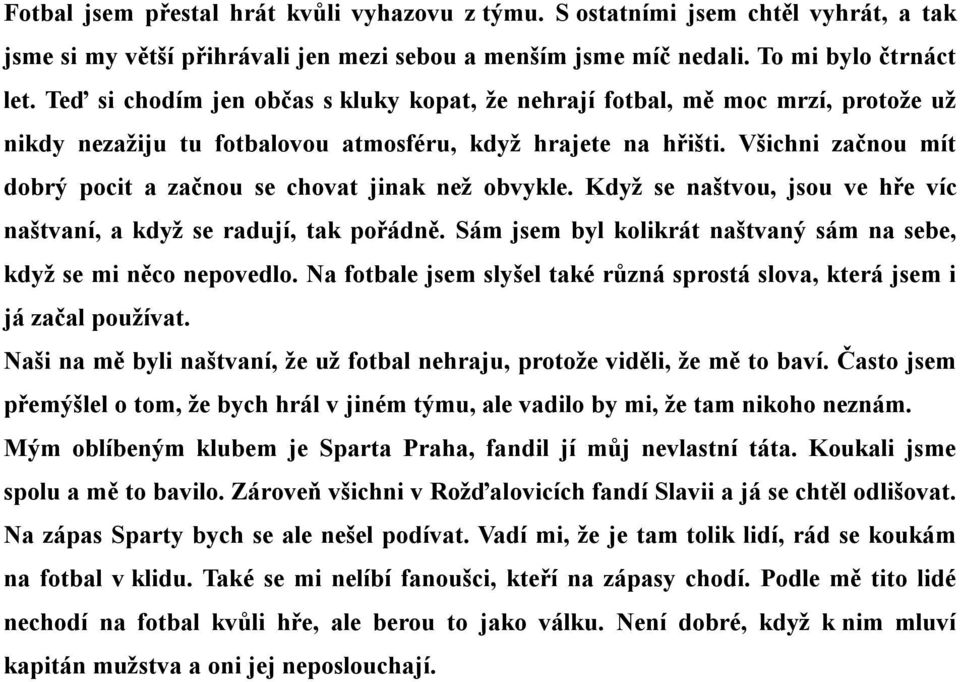 Fotbal jsem přestal hrát kvůli vyhazovu z týmu. S ostatními jsem chtěl vyhrát, a tak jsme si my větší přihrávali jen mezi sebou a menším jsme míč nedali. To mi bylo čtrnáct let. Teď si chodím jen občas s kluky kopat, že nehrají fotbal, mě moc mrzí, protože už nikdy nezažiju tu fotbalovou atmosféru, když hrajete na hřišti. Všichni začnou mít dobrý pocit a začnou se chovat jinak než obvykle. Když se naštvou, jsou ve hře víc naštvaní, a když se radují, tak pořádně. Sám jsem byl kolikrát naštvaný sám na sebe, když se mi něco nepovedlo. Na fotbale jsem slyšel také různá sprostá slova, která jsem i já začal používat.

Naši na mě byli naštvaní, že už fotbal nehraju, protože viděli, že mě to baví. Často jsem přemýšlel o tom, že bych hrál v jiném týmu, ale vadilo by mi, že tam nikoho neznám.

Mým oblíbeným klubem je Sparta Praha, fandil jí můj nevlastní táta. Koukali jsme spolu a mě to bavilo. Zároveň všichni v Rožďalovicích fandí Slavii a já se chtěl odlišovat. Na zápas Sparty bych se ale nešel podívat. Vadí mi, že je tam tolik lidí, rád se koukám na fotbal v klidu. Také se mi nelíbí fanoušci, kteří na zápasy chodí. Podle mě tito lidé nechodí na fotbal kvůli hře, ale berou to jako válku. Není dobré, když k nim mluví kapitán mužstva a oni jej neposlouchají.